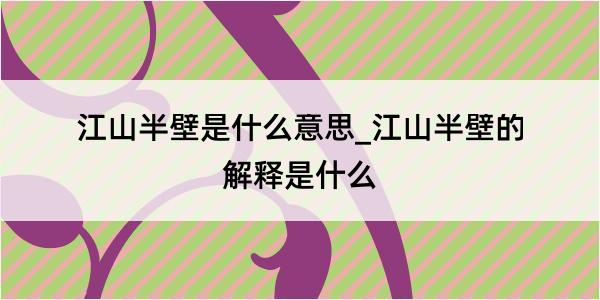 江山半壁是什么意思_江山半壁的解释是什么